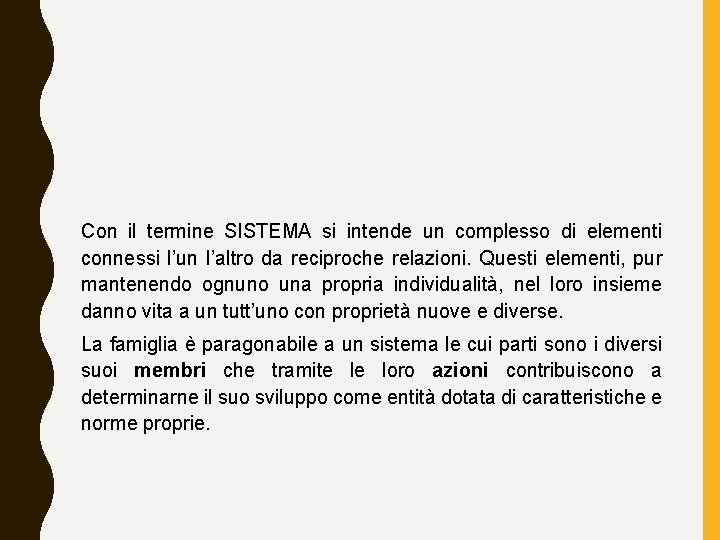 Con il termine SISTEMA si intende un complesso di elementi connessi l'un l'altro da reciproche relazioni. Questi elementi, pur mantenendo ognuno una propria individualità, nel loro insieme danno vita a un tutt'uno con proprietà nuove e diverse.

La famiglia è paragonabile a un sistema le cui parti sono i diversi suoi membri che tramite le loro azioni contribuiscono a determinarne il suo sviluppo come entità dotata di caratteristiche e norme proprie.